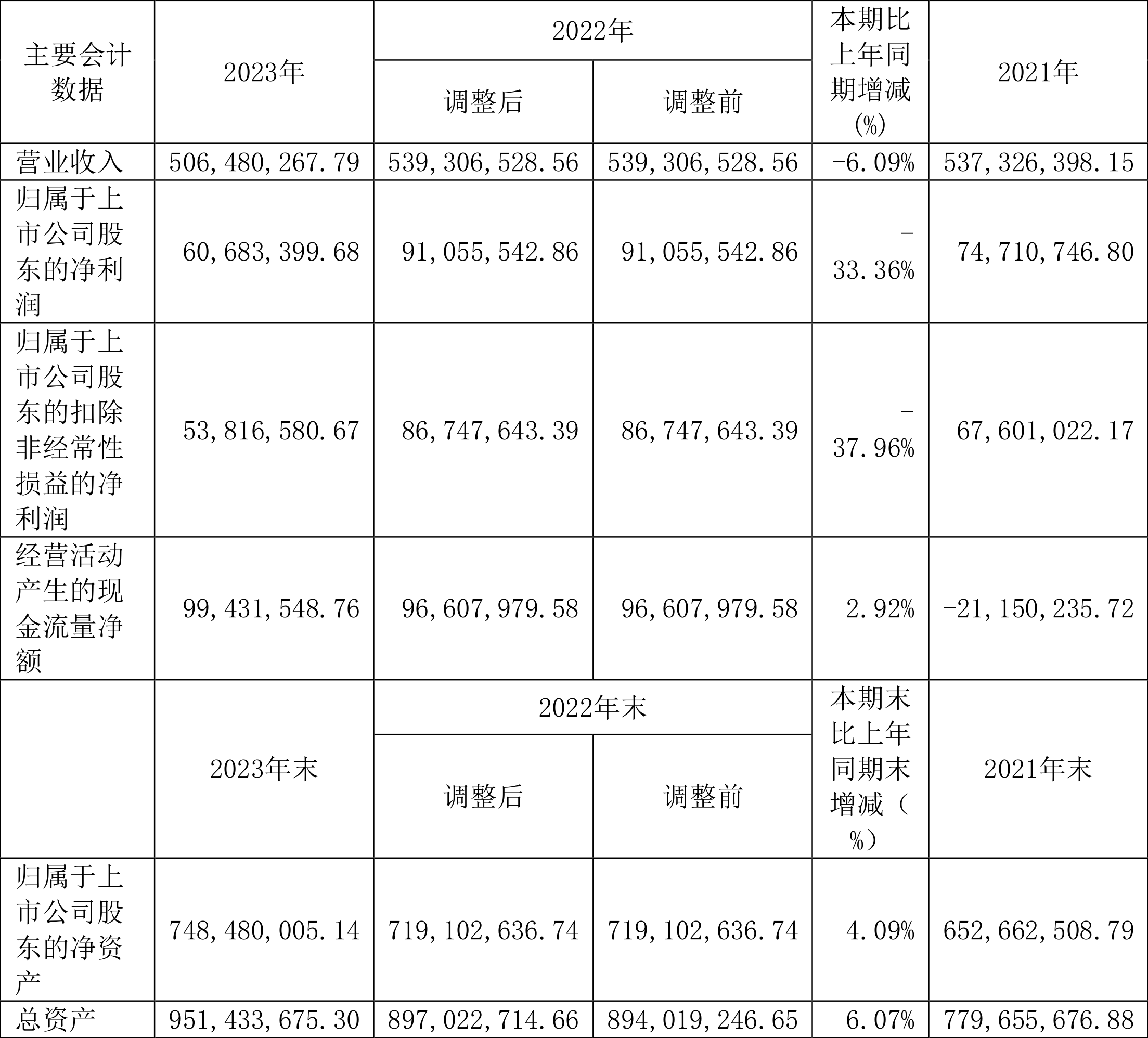 | 主要会计数据 | 2023年 | 2022年 调整后 | 2022年 调整前 | 本期比上年同期增减(%) | 2021年 |
|---|---|---|---|---|---|
| 营业收入 | 506,480,267.79 | 539,306,528.56 | 539,306,528.56 | -6.09% | 537,326,398.15 |
| 归属于上市公司股东的净利润 | 60,683,399.68 | 91,055,542.86 | 91,055,542.86 | -33.36% | 74,710,746.80 |
| 归属于上市公司股东的扣除非经常性损益的净利润 | 53,816,580.67 | 86,747,643.39 | 86,747,643.39 | -37.96% | 67,601,022.17 |
| 经营活动产生的现金流量净额 | 99,431,548.76 | 96,607,979.58 | 96,607,979.58 | 2.92% | -21,150,235.72 |
|  | 2023年末 | 2022年末 调整后 | 2022年末 调整前 | 本期末比上年同期末增减(%) | 2021年末 |
| 归属于上市公司股东的净资产 | 748,480,005.14 | 719,102,636.74 | 719,102,636.74 | 4.09% | 652,662,508.79 |
| 总资产 | 951,433,675.30 | 897,022,714.66 | 894,019,246.65 | 6.07% | 779,655,676.88 |